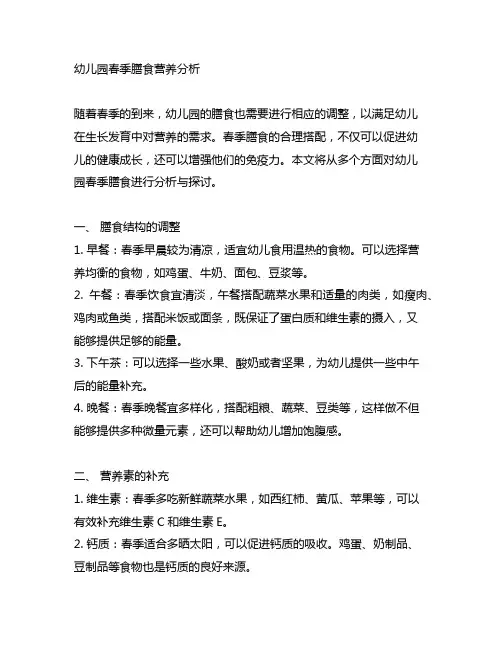 幼儿园春季膳食营养分析

随着春季的到来，幼儿园的膳食也需要进行相应的调整，以满足幼儿在生长发育中对营养的需求。春季膳食的合理搭配，不仅可以促进幼儿的健康成长，还可以增强他们的免疫力。本文将从多个方面对幼儿园春季膳食进行分析与探讨。

一、 膳食结构的调整
1. 早餐：春季早晨较为清凉，适宜幼儿食用温热的食物。可以选择营养均衡的食物，如鸡蛋、牛奶、面包、豆浆等。
2. 午餐：春季饮食宜清淡，午餐搭配蔬菜水果和适量的肉类，如瘦肉、鸡肉或鱼类，搭配米饭或面条，既保证了蛋白质和维生素的摄入，又能够提供足够的能量。
3. 下午茶：可以选择一些水果、酸奶或者坚果，为幼儿提供一些中午后的能量补充。
4. 晚餐：春季晚餐宜多样化，搭配粗粮、蔬菜、豆类等，这样做不但能够提供多种微量元素，还可以帮助幼儿增加饱腹感。

二、 营养素的补充
1. 维生素：春季多吃新鲜蔬菜水果，如西红柿、黄瓜、苹果等，可以有效补充维生素 C 和维生素 E。
2. 钙质：春季适合多晒太阳，可以促进钙质的吸收。鸡蛋、奶制品、豆制品等食物也是钙质的良好来源。